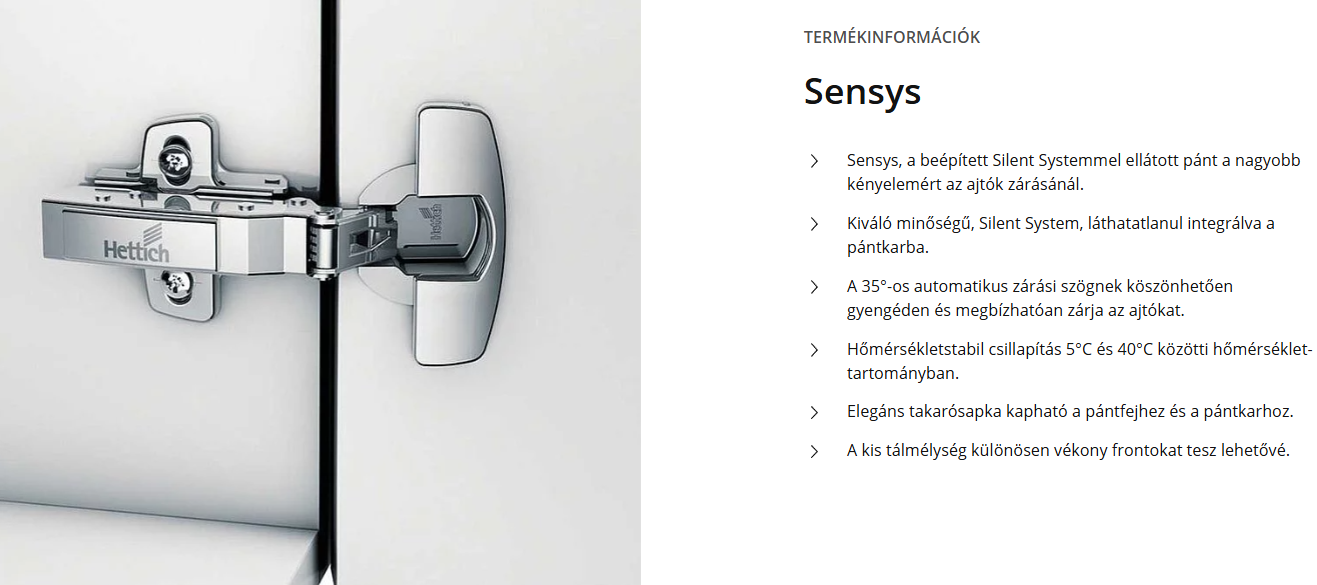 Hettich

Hettich

TERMÉKINFORMÁCIÓK

Sensys

Sensys, a beépített Silent Systemmel ellátott pánt a nagyobb kényelemért az ajtók zárásánál.

Kiváló minőségű, Silent System, láthatatlanul integrálva a pántkarba.

A 35°-os automatikus zárási szögnek köszönhetően gyengéden és megbízhatóan zárja az ajtókat.

Hőmérsékletstabil csillapítás 5°C és 40°C közötti hőmérséklet-tartományban.

Elegáns takarósapka kapható a pántfejhez és a pántkarhoz.

A kis tálmélység különösen vékony frontokat tesz lehetővé.